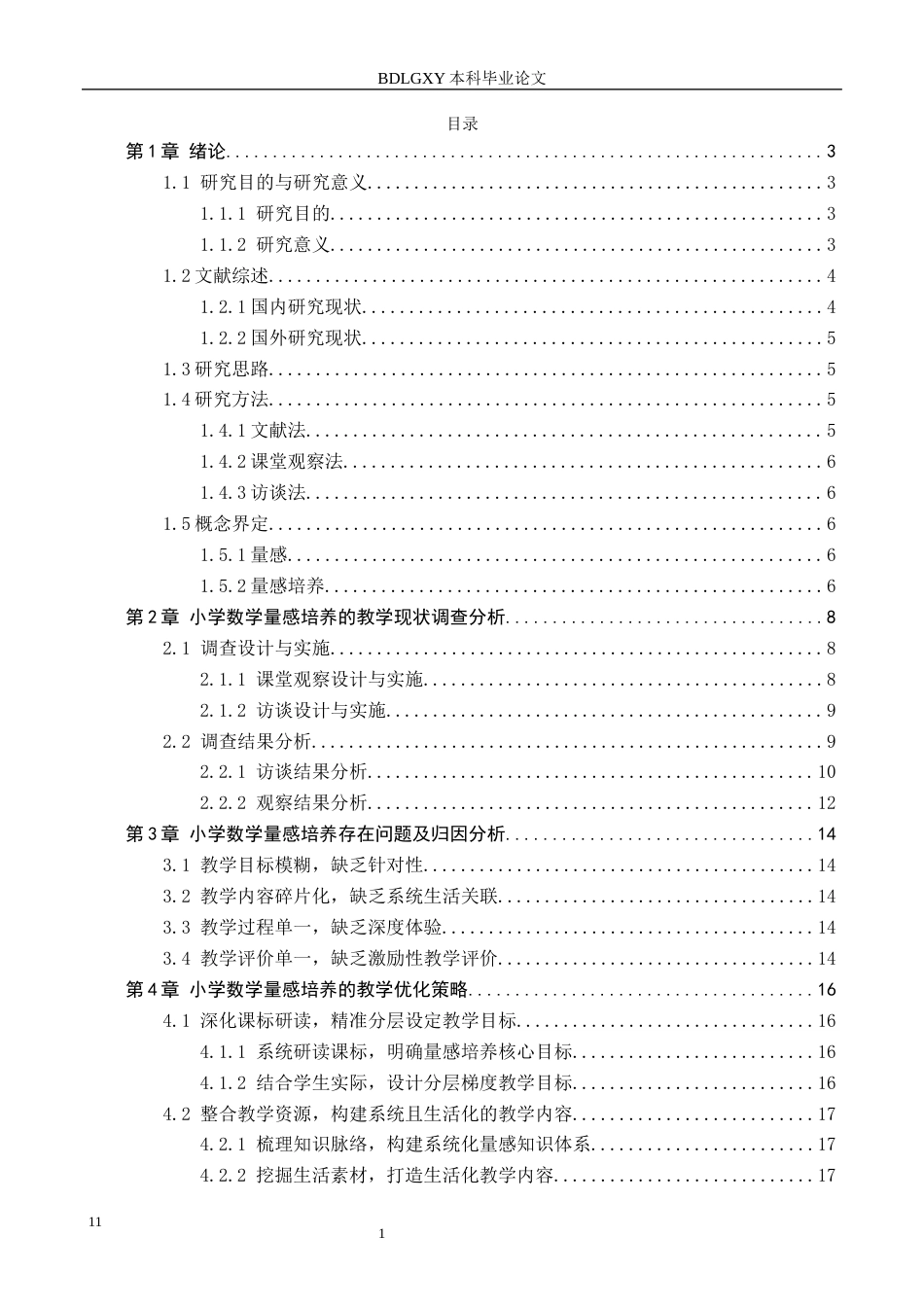 BDLGXY本科毕业论文

目录

第1章 绪论 3

1.1 研究目的与研究意义 3

1.1.1 研究目的 3

1.1.2 研究意义 3

1.2文献综述 4

1.2.1国内研究现状 4

1.2.2国外研究现状 5

1.3研究思路 5

1.4研究方法 5

1.4.1文献法 5

1.4.2课堂观察法 6

1.4.3访谈法 6

1.5概念界定 6

1.5.1量感 6

1.5.2量感培养 6

第2章 小学数学量感培养的教学现状调查分析 8

2.1 调查设计与实施 8

2.1.1 课堂观察设计与实施 8

2.1.2 访谈设计与实施 9

2.2 调查结果分析 9

2.2.1 访谈结果分析 10

2.2.2 观察结果分析 12

第3章 小学数学量感培养存在问题及归因分析 14

3.1 教学目标模糊，缺乏针对性 14

3.2 教学内容碎片化，缺乏系统生活关联 14

3.3 教学过程单一，缺乏深度体验 14

3.4 教学评价单一，缺乏激励性教学评价 14

第4章 小学数学量感培养的教学优化策略 16

4.1 深化课标研读，精准分层设定教学目标 16

4.1.1 系统研读课标，明确量感培养核心目标 16

4.1.2 结合学生实际，设计分层梯度教学目标 16

4.2 整合教学资源，构建系统且生活化的教学内容 17

4.2.1 梳理知识脉络，构建系统化量感知识体系 17

4.2.2 挖掘生活素材，打造生活化教学内容 17

11

1